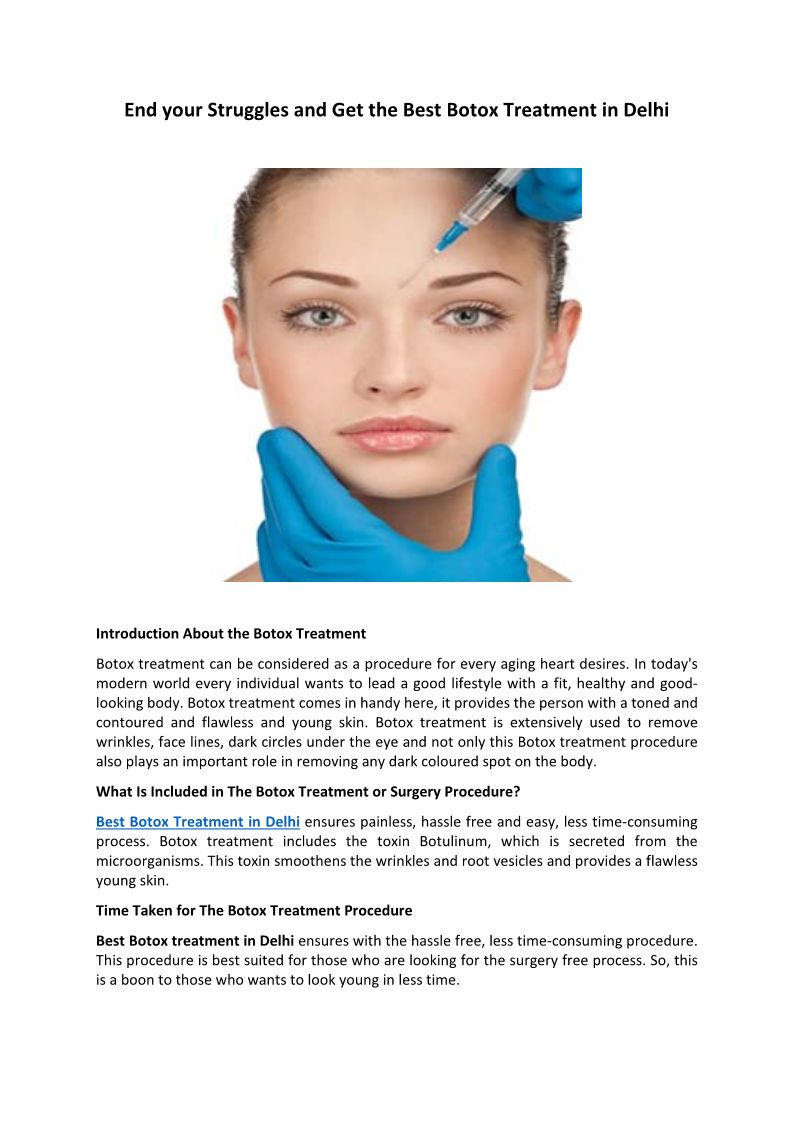 End your Struggles and Get the Best Botox Treatment in Delhi

Introduction About the Botox Treatment

Botox treatment can be considered as a procedure for every aging heart desires. In today's modern world every individual wants to lead a good lifestyle with a fit, healthy and good-looking body. Botox treatment comes in handy here, it provides the person with a toned and contoured and flawless and young skin. Botox treatment is extensively used to remove wrinkles, face lines, dark circles under the eye and not only this Botox treatment procedure also plays an important role in removing any dark coloured spot on the body.

What Is Included in The Botox Treatment or Surgery Procedure?

Best Botox Treatment in Delhi ensures painless, hassle free and easy, less time-consuming process. Botox treatment includes the toxin Botulinum, which is secreted from the microorganisms. This toxin smoothens the wrinkles and root vesicles and provides a flawless young skin.

Time Taken for The Botox Treatment Procedure

Best Botox treatment in Delhi ensures with the hassle free, less time-consuming procedure. This procedure is best suited for those who are looking for the surgery free process. So, this is a boon to those who wants to look young in less time.